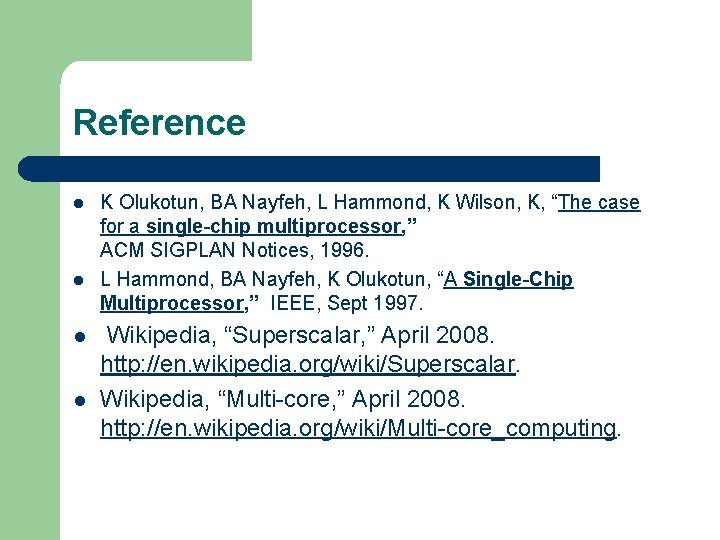 Reference

• K Olukotun, BA Nayfeh, L Hammond, K Wilson, K, "The case for a single-chip multiprocessor," ACM SIGPLAN Notices, 1996.
• L Hammond, BA Nayfeh, K Olukotun, "A Single-Chip Multiprocessor," IEEE, Sept 1997.
• Wikipedia, "Superscalar," April 2008. http://en.wikipedia.org/wiki/Superscalar.
• Wikipedia, "Multi-core," April 2008. http://en.wikipedia.org/wiki/Multi-core_computing.